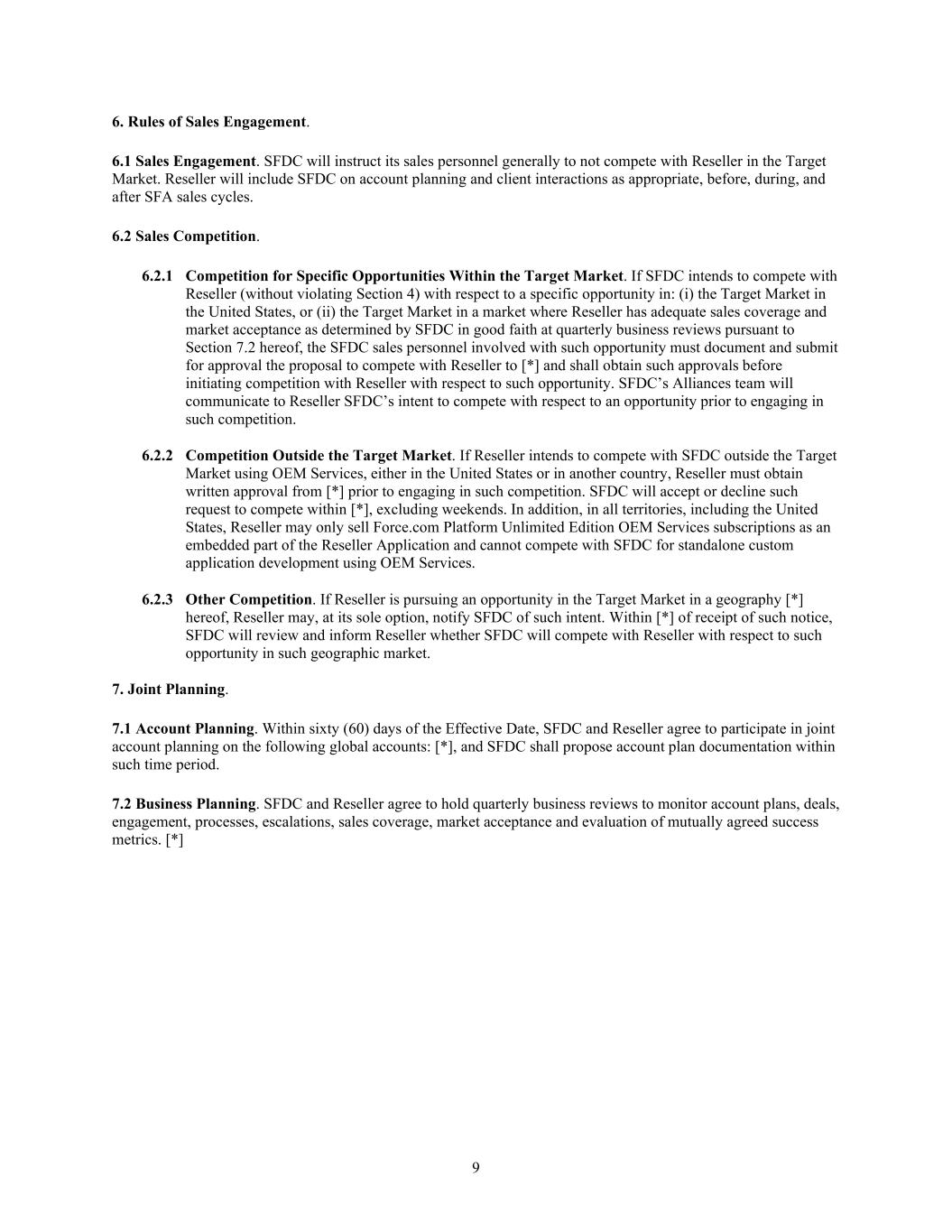 6. Rules of Sales Engagement.

6.1 Sales Engagement. SFDC will instruct its sales personnel generally to not compete with Reseller in the Target Market. Reseller will include SFDC on account planning and client interactions as appropriate, before, during, and after SFA sales cycles.

6.2 Sales Competition.

6.2.1 Competition for Specific Opportunities Within the Target Market. If SFDC intends to compete with Reseller (without violating Section 4) with respect to a specific opportunity in: (i) the Target Market in the United States, or (ii) the Target Market in a market where Reseller has adequate sales coverage and market acceptance as determined by SFDC in good faith at quarterly business reviews pursuant to Section 7.2 hereof, the SFDC sales personnel involved with such opportunity must document and submit for approval the proposal to compete with Reseller to [*] and shall obtain such approvals before initiating competition with Reseller with respect to such opportunity. SFDC's Alliances team will communicate to Reseller SFDC's intent to compete with respect to an opportunity prior to engaging in such competition.

6.2.2 Competition Outside the Target Market. If Reseller intends to compete with SFDC outside the Target Market using OEM Services, either in the United States or in another country, Reseller must obtain written approval from [*] prior to engaging in such competition. SFDC will accept or decline such request to compete within [*], excluding weekends. In addition, in all territories, including the United States, Reseller may only sell Force.com Platform Unlimited Edition OEM Services subscriptions as an embedded part of the Reseller Application and cannot compete with SFDC for standalone custom application development using OEM Services.

6.2.3 Other Competition. If Reseller is pursuing an opportunity in the Target Market in a geography [*] hereof, Reseller may, at its sole option, notify SFDC of such intent. Within [*] of receipt of such notice, SFDC will review and inform Reseller whether SFDC will compete with Reseller with respect to such opportunity in such geographic market.

7. Joint Planning.

7.1 Account Planning. Within sixty (60) days of the Effective Date, SFDC and Reseller agree to participate in joint account planning on the following global accounts: [*], and SFDC shall propose account plan documentation within such time period.

7.2 Business Planning. SFDC and Reseller agree to hold quarterly business reviews to monitor account plans, deals, engagement, processes, escalations, sales coverage, market acceptance and evaluation of mutually agreed success metrics. [*]

9